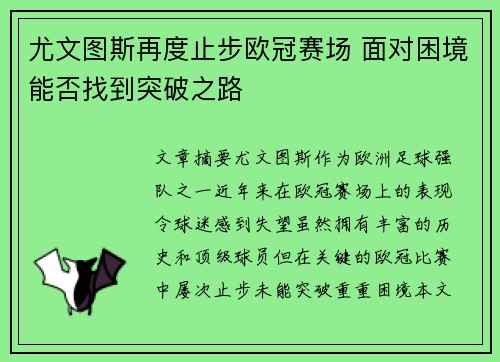 尤文图斯再度止步欧冠赛场 面对困境能否找到突破之路

文章摘要尤文图斯作为欧洲足球强队之一近年来在欧冠赛场上的表现令球迷感到失望虽然拥有丰富的历史和顶级球员但在关键的欧冠比赛中屡次止步未能突破重重困境本文